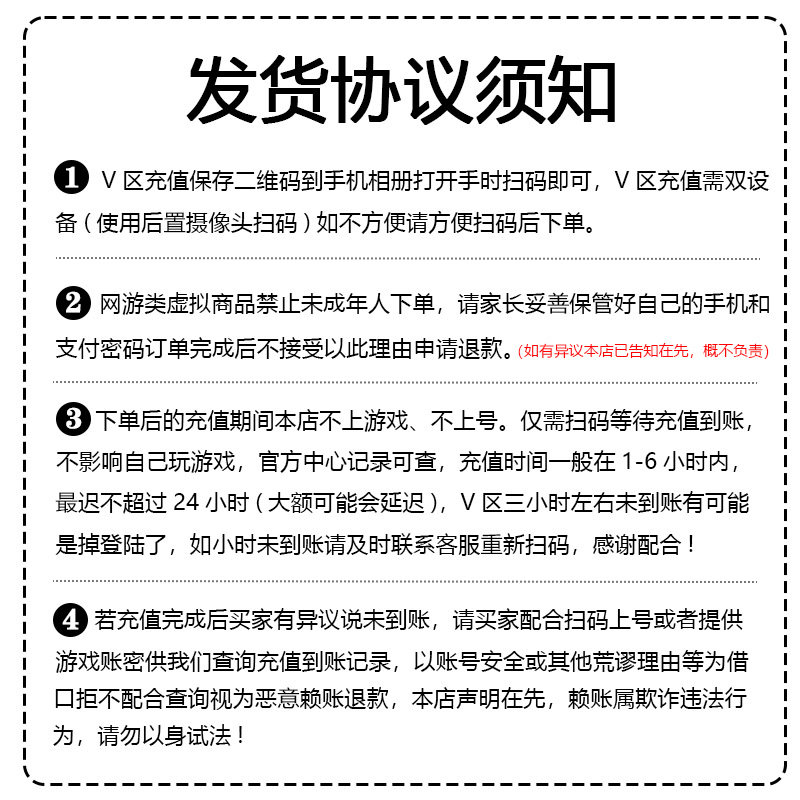 发货协议须知

❶ V 区充值保存二维码到手机相册打开手时扫码即可，V 区充值需双设备（使用后置摄像头扫码）如不方便请方便扫码后下单。

❷ 网游类虚拟商品禁止未成年人下单，请家长妥善保管好自己的手机和支付密码订单完成后不接受以此理由申请退款。(如有异议本店已告知在先，概不负责)

❸ 下单后的充值期间本店不上游戏、不上号。仅需扫码等待充值到账，不影响自己玩游戏，官方中心记录可查，充值时间一般在 1-6 小时内，最迟不超过 24 小时（大额可能会延迟），V 区三小时左右未到账有可能是掉登陆了，如小时未到账请及时联系客服重新扫码，感谢配合！

❹ 若充值完成后买家有异议说未到账，请买家配合扫码上号或者提供游戏账密供我们查询充值到账记录，以账号安全或其他荒谬理由等为借口拒不配合查询视为恶意赖账退款，本店声明在先，赖账属欺诈违法行为，请勿以身试法！